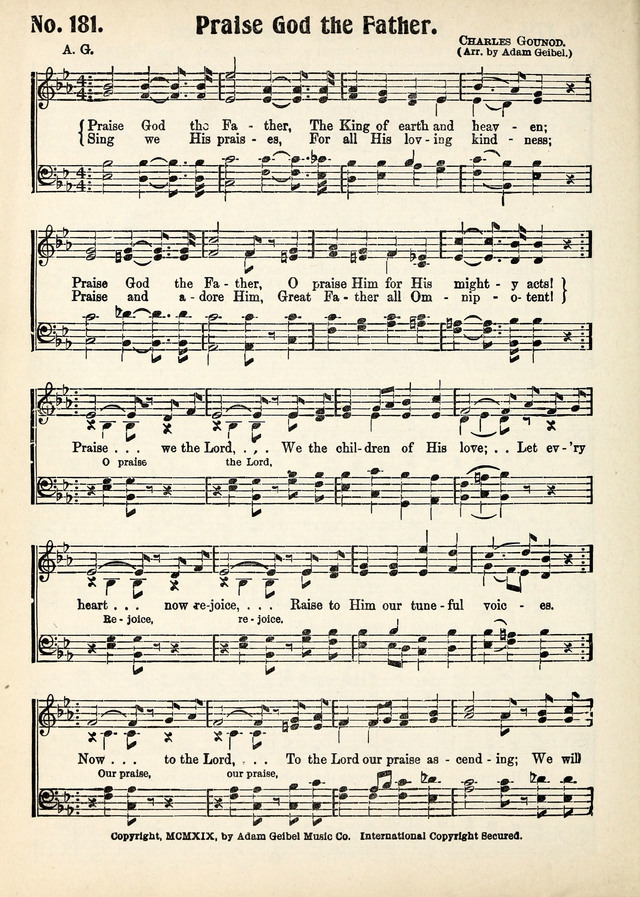 No. 181. Praise God the Father.

A. G.

Charles Gounod.
(Arr. by Adam Geibel.)

Praise God the Fa - ther, The King of earth and heav - en;
Sing we His prais - es, For all His lov - ing kind - ness;

Praise God the Fa - ther, O praise Him for His might - y acts!
Praise and a - dore Him, Great Fa - ther all Om - nip - o - tent!

Praise . . . we the Lord, . . . We the chil - dren of His love; . . Let ev - 'ry
O praise the Lord,

heart . . . now re - joice, . . . Raise to Him our tune - ful voic - es.
Re - joice, re - joice.

Now . . . to the Lord, . . . To the Lord our praise as - cend - ing; We will
Our praise, our praise,

Copyright, MCMXIX, by Adam Geibel Music Co. International Copyright Secured.